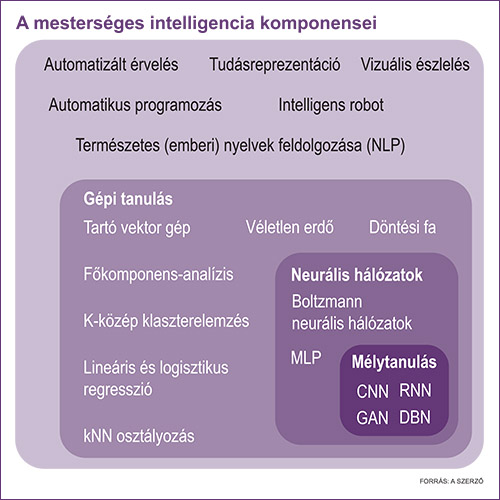 A mesterséges intelligencia komponensei

Automatizált érvelés Tudásreprezentáció Vizuális észlelés

Automatikus programozás Intelligens robot

Természetes (emberi) nyelvek feldolgozása (NLP)

Gépi tanulás

Tartó vektor gép Véletlen erdő Döntési fa

Főkomponens-analízis

K-közép klaszterelemzés

Lineáris és logisztikus regresszió

kNN osztályozás

Neurális hálózatok

Boltzmann neurális hálózatok

MLP

Mélytanulás

CNN RNN

GAN DBN

FORRÁS: A SZERZŐ